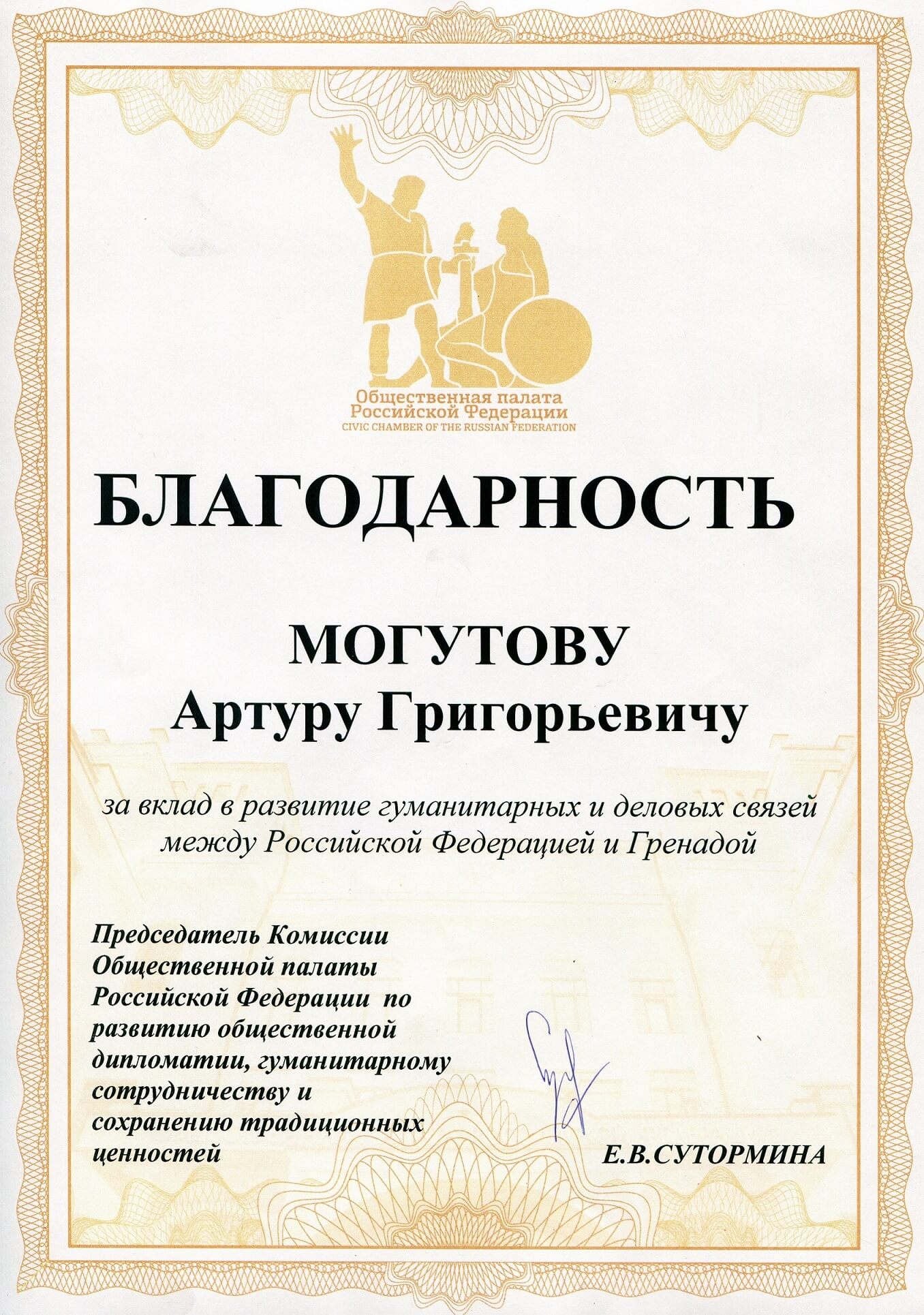 Общественная палата
Российской Федерации
CIVIC CHAMBER OF THE RUSSIAN FEDERATION

БЛАГОДАРНОСТЬ

МОГУТОВУ
Артуру Григорьевичу

за вклад в развитие гуманитарных и деловых связей между Российской Федерацией и Гренадой

Председатель Комиссии Общественной палаты Российской Федерации по развитию общественной дипломатии, гуманитарному сотрудничеству и сохранению традиционных ценностей

Е.В.СУТОРМИНА